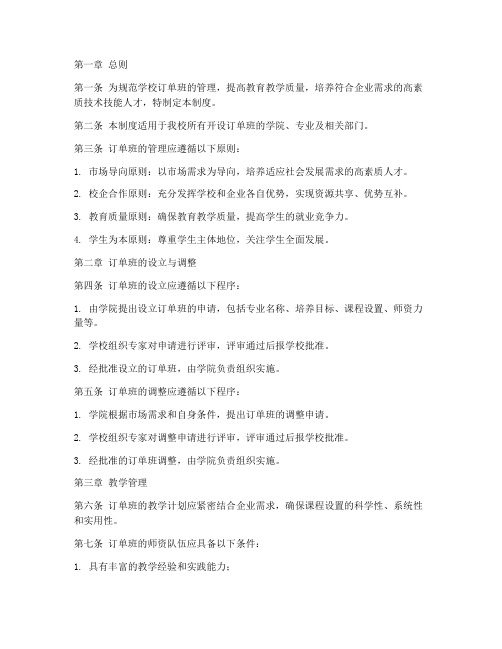 第一章 总则

第一条 为规范学校订单班的管理，提高教育教学质量，培养符合企业需求的高素质技术技能人才，特制定本制度。

第二条 本制度适用于我校所有开设订单班的学院、专业及相关部门。

第三条 订单班的管理应遵循以下原则：

1. 市场导向原则：以市场需求为导向，培养适应社会发展需求的高素质人才。

2. 校企合作原则：充分发挥学校和企业各自优势，实现资源共享、优势互补。

3. 教育质量原则：确保教育教学质量，提高学生的就业竞争力。

4. 学生为本原则：尊重学生主体地位，关注学生全面发展。

第二章 订单班的设立与调整

第四条 订单班的设立应遵循以下程序：

1. 由学院提出设立订单班的申请，包括专业名称、培养目标、课程设置、师资力量等。

2. 学校组织专家对申请进行评审，评审通过后报学校批准。

3. 经批准设立的订单班，由学院负责组织实施。

第五条 订单班的调整应遵循以下程序：

1. 学院根据市场需求和自身条件，提出订单班的调整申请。

2. 学校组织专家对调整申请进行评审，评审通过后报学校批准。

3. 经批准的订单班调整，由学院负责组织实施。

第三章 教学管理

第六条 订单班的教学计划应紧密结合企业需求，确保课程设置的科学性、系统性和实用性。

第七条 订单班的师资队伍应具备以下条件：

1. 具有丰富的教学经验和实践能力；